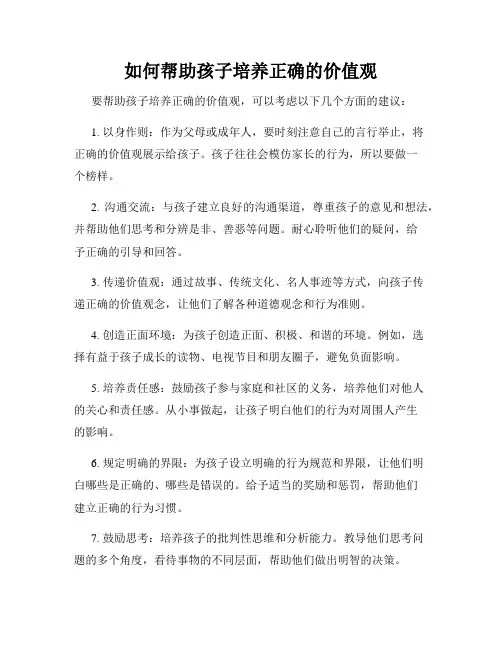 如何帮助孩子培养正确的价值观

要帮助孩子培养正确的价值观，可以考虑以下几个方面的建议：

1. 以身作则：作为父母或成年人，要时刻注意自己的言行举止，将正确的价值观展示给孩子。孩子往往会模仿家长的行为，所以要做一个榜样。

2. 沟通交流：与孩子建立良好的沟通渠道，尊重孩子的意见和想法，并帮助他们思考和分辨是非、善恶等问题。耐心聆听他们的疑问，给予正确的引导和回答。

3. 传递价值观：通过故事、传统文化、名人事迹等方式，向孩子传递正确的价值观念，让他们了解各种道德观念和行为准则。

4. 创造正面环境：为孩子创造正面、积极、和谐的环境。例如，选择有益于孩子成长的读物、电视节目和朋友圈子，避免负面影响。

5. 培养责任感：鼓励孩子参与家庭和社区的义务，培养他们对他人的关心和责任感。从小事做起，让孩子明白他们的行为对周围人产生的影响。

6. 规定明确的界限：为孩子设立明确的行为规范和界限，让他们明白哪些是正确的、哪些是错误的。给予适当的奖励和惩罚，帮助他们建立正确的行为习惯。

7. 鼓励思考：培养孩子的批判性思维和分析能力。教导他们思考问题的多个角度，看待事物的不同层面，帮助他们做出明智的决策。